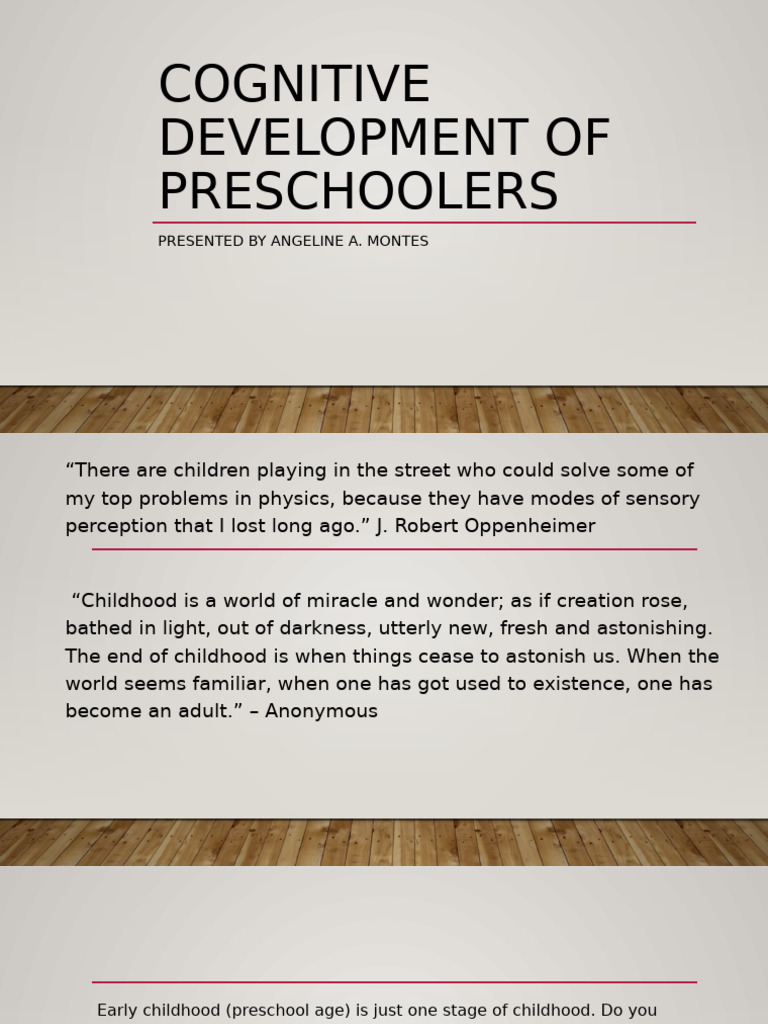 COGNITIVE DEVELOPMENT OF PRESCHOOLERS

PRESENTED BY ANGELINE A. MONTES

“There are children playing in the street who could solve some of my top problems in physics, because they have modes of sensory perception that I lost long ago.” J. Robert Oppenheimer

“Childhood is a world of miracle and wonder; as if creation rose, bathed in light, out of darkness, utterly new, fresh and astonishing. The end of childhood is when things cease to astonish us. When the world seems familiar, when one has got used to existence, one has become an adult.” – Anonymous

Early childhood (preschool age) is just one stage of childhood. Do you